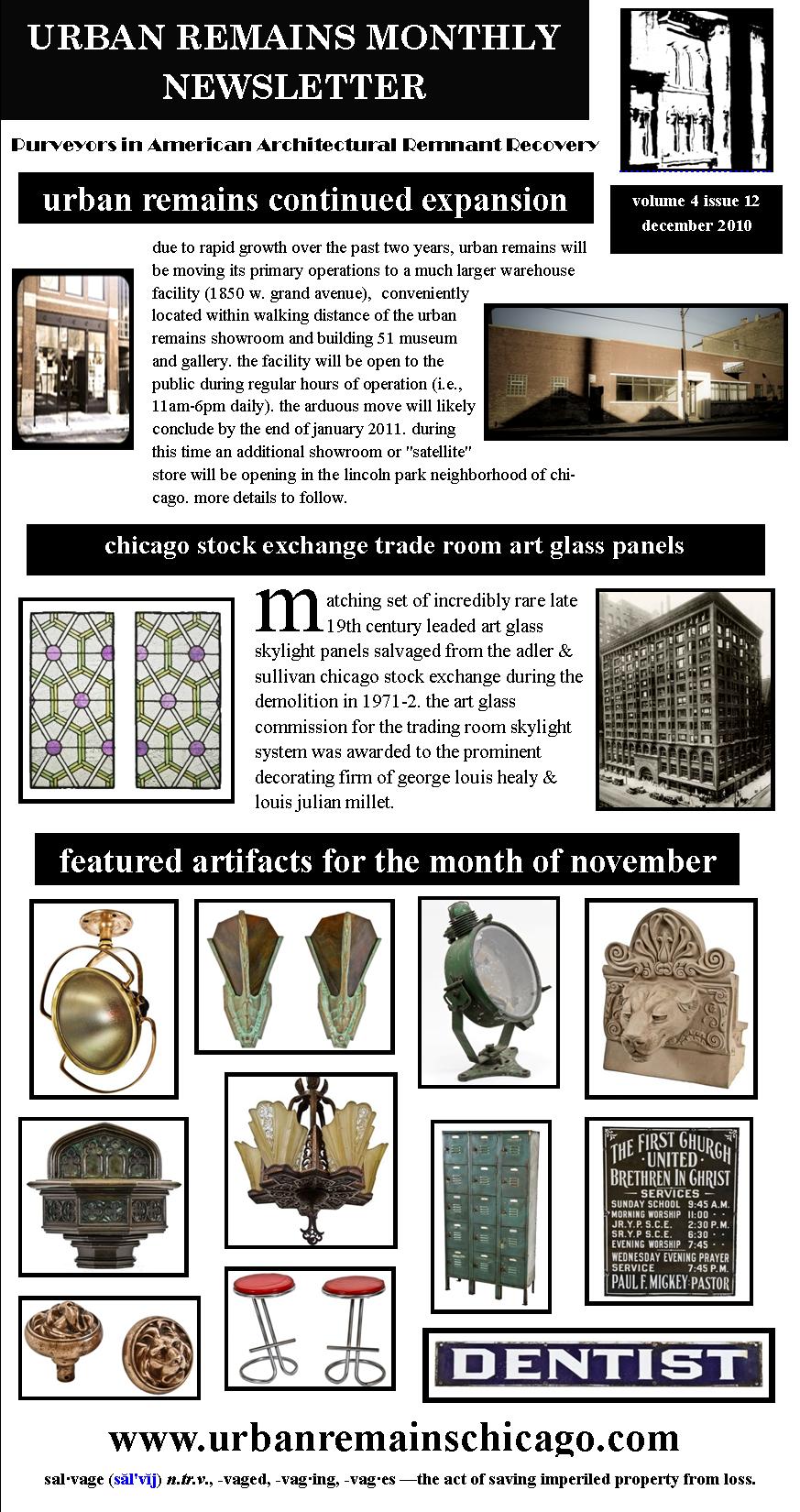 URBAN REMAINS MONTHLY NEWSLETTER

Purveyors in American Architectural Remnant Recovery

urban remains continued expansion

volume 4 issue 12
december 2010

due to rapid growth over the past two years, urban remains will be moving its primary operations to a much larger warehouse facility (1850 w. grand avenue), conveniently located within walking distance of the urban remains showroom and building 51 museum and gallery. the facility will be open to the public during regular hours of operation (i.e., 11am-6pm daily). the arduous move will likely conclude by the end of january 2011. during this time an additional showroom or "satellite" store will be opening in the lincoln park neighborhood of chicago. more details to follow.

chicago stock exchange trade room art glass panels

matching set of incredibly rare late 19th century leaded art glass skylight panels salvaged from the adler & sullivan chicago stock exchange during the demolition in 1971-2. the art glass commission for the trading room skylight system was awarded to the prominent decorating firm of george louis healy & louis julian millet.

featured artifacts for the month of november

THE FIRST CHURCH UNITED BRETHREN IN CHRIST
SERVICES
SUNDAY SCHOOL 9:45 A.M.
MORNING WORSHIP 11:00
JR.Y.P.S.C.E. 2:30 P.M.
SR.Y.P.S.C.E. 6:30
EVENING WORSHIP 7:45
WEDNESDAY EVENING PRAYER SERVICE 7:45 P.M.
PAUL F. MICKEY·PASTOR

DENTIST

www.urbanremainschicago.com

sal·vage (săl'vĭj) n.tr.v., -vaged, -vag·ing, -vag·es —the act of saving imperiled property from loss.